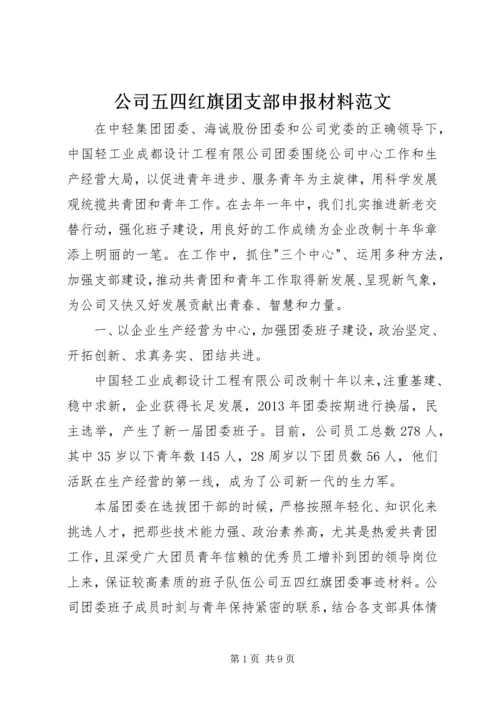 公司五四红旗团支部申报材料范文

在中轻集团团委、海诚股份团委和公司党委的正确领导下，中国轻工业成都设计工程有限公司团委围绕公司中心工作和生产经营大局，以促进青年进步、服务青年为主旋律，用科学发展观统揽共青团和青年工作。在去年一年中，我们扎实推进新老交替行动，强化班子建设，用良好的工作成绩为企业改制十年华章添上明丽的一笔。在工作中，抓住"三个中心"、运用多种方法，加强支部建设，推动共青团和青年工作取得新发展、呈现新气象，为公司又快又好发展贡献出青春、智慧和力量。

一、以企业生产经营为中心，加强团委班子建设，政治坚定、开拓创新、求真务实、团结共进。

中国轻工业成都设计工程有限公司改制十年以来，注重基建、稳中求新，企业获得长足发展，2013年团委按期进行换届，民主选举，产生了新一届团委班子。目前，公司员工总数278人，其中35岁以下青年数145人，28周岁以下团员数56人，他们活跃在生产经营的第一线，成为了公司新一代的生力军。

本届团委在选拔团干部的时候，严格按照年轻化、知识化来挑选人才，把那些技术能力强、政治素养高，尤其是热爱共青团工作，且深受广大团员青年信赖的优秀员工增补到团的领导岗位上来，保证较高素质的班子队伍公司五四红旗团委事迹材料。公司团委班子成员时刻与青年保持紧密的联系，结合各支部具体情

第1页 共9页